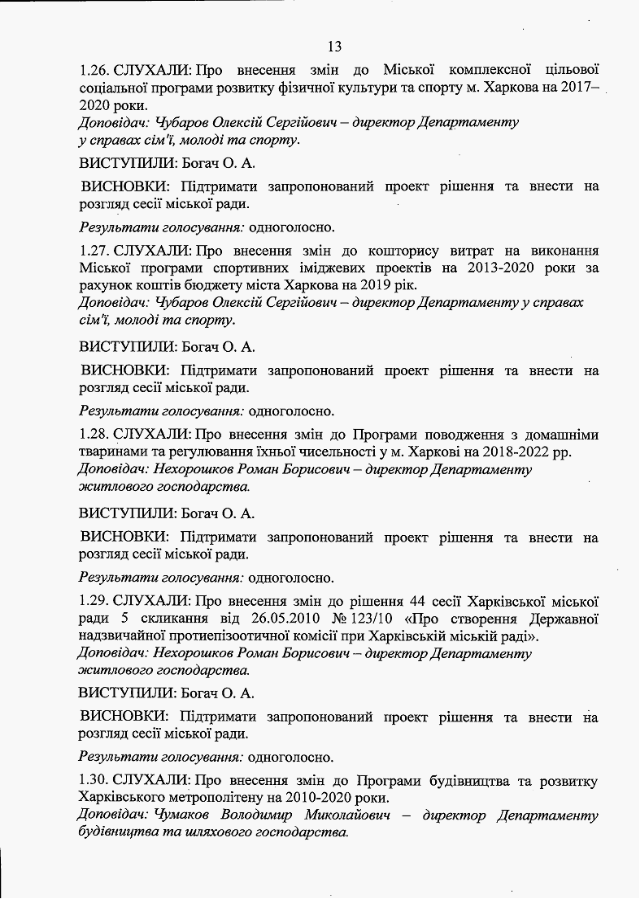 13

1.26. СЛУХАЛИ: Про внесення змін до Міської комплексної цільової соціальної програми розвитку фізичної культури та спорту м. Харкова на 2017–2020 роки.
Доповідач: Чубаров Олексій Сергійович – директор Департаменту у справах сім'ї, молоді та спорту.

ВИСТУПИЛИ: Богач О. А.

ВИСНОВКИ: Підтримати запропонований проект рішення та внести на розгляд сесії міської ради.

Результати голосування: одноголосно.

1.27. СЛУХАЛИ: Про внесення змін до кошторису витрат на виконання Міської програми спортивних іміджевих проектів на 2013-2020 роки за рахунок коштів бюджету міста Харкова на 2019 рік.
Доповідач: Чубаров Олексій Сергійович – директор Департаменту у справах сім'ї, молоді та спорту.

ВИСТУПИЛИ: Богач О. А.

ВИСНОВКИ: Підтримати запропонований проект рішення та внести на розгляд сесії міської ради.

Результати голосування: одноголосно.

1.28. СЛУХАЛИ: Про внесення змін до Програми поводження з домашніми тваринами та регулювання їхньої чисельності у м. Харкові на 2018-2022 рр.
Доповідач: Нехорошков Роман Борисович – директор Департаменту житлового господарства.

ВИСТУПИЛИ: Богач О. А.

ВИСНОВКИ: Підтримати запропонований проект рішення та внести на розгляд сесії міської ради.

Результати голосування: одноголосно.

1.29. СЛУХАЛИ: Про внесення змін до рішення 44 сесії Харківської міської ради 5 скликання від 26.05.2010 № 123/10 «Про створення Державної надзвичайної протиепізоотичної комісії при Харківській міській раді».
Доповідач: Нехорошков Роман Борисович – директор Департаменту житлового господарства.

ВИСТУПИЛИ: Богач О. А.

ВИСНОВКИ: Підтримати запропонований проект рішення та внести на розгляд сесії міської ради.

Результати голосування: одноголосно.

1.30. СЛУХАЛИ: Про внесення змін до Програми будівництва та розвитку Харківського метрополітену на 2010-2020 роки.
Доповідач: Чумаков Володимир Миколайович – директор Департаменту будівництва та шляхового господарства.